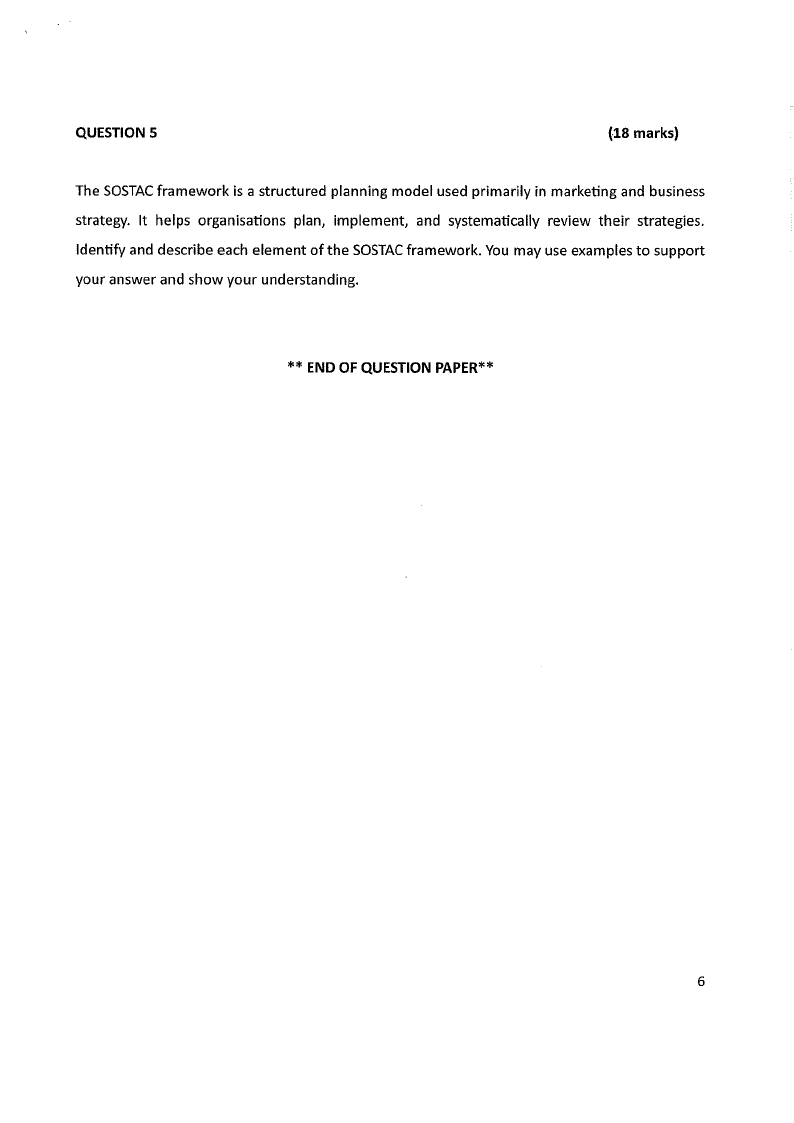 QUESTION 5 (18 marks)

The SOSTAC framework is a structured planning model used primarily in marketing and business strategy. It helps organisations plan, implement, and systematically review their strategies. Identify and describe each element of the SOSTAC framework. You may use examples to support your answer and show your understanding.

** END OF QUESTION PAPER**

6